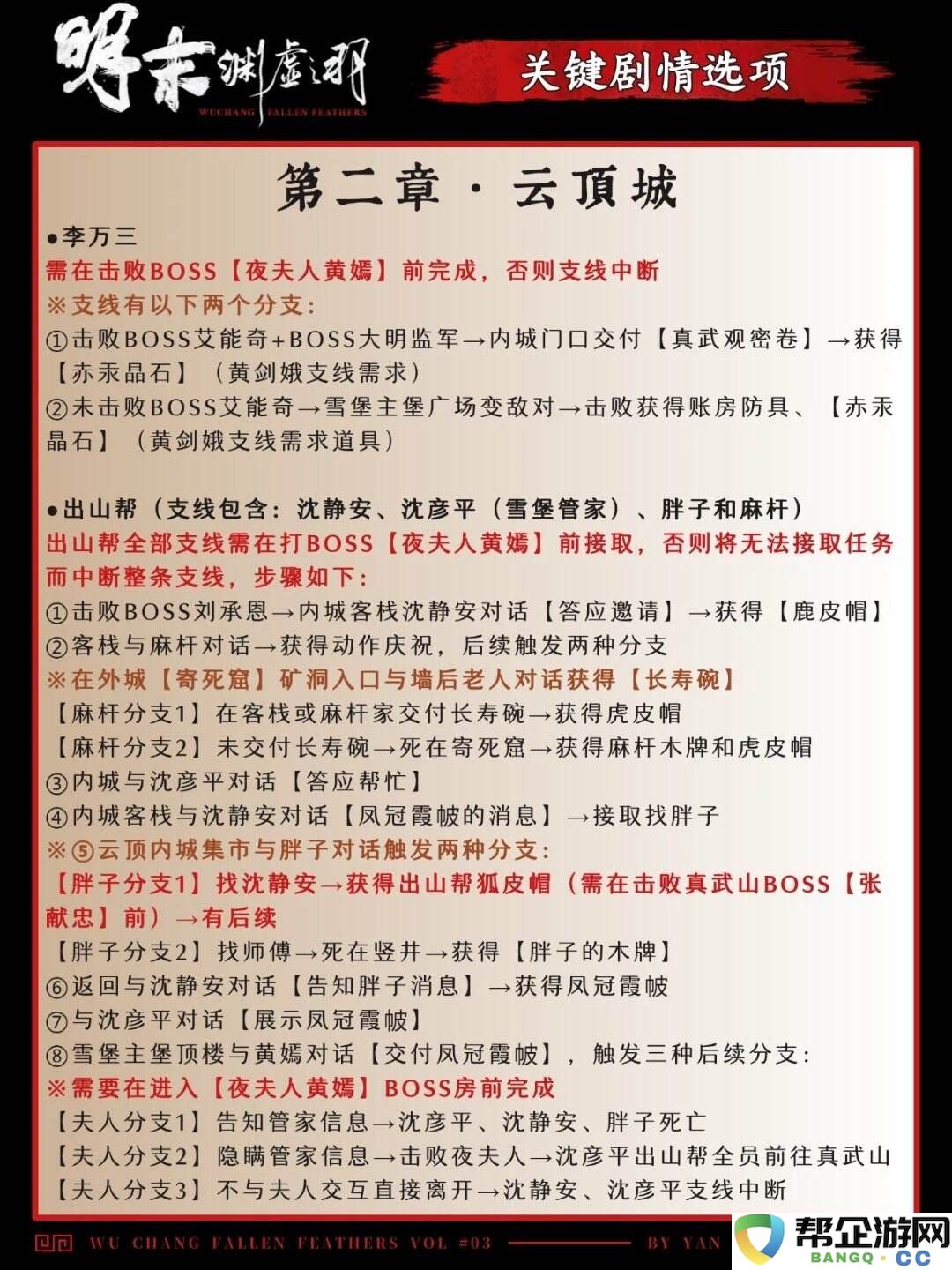 明末渊虚之羽
WUCHANG FALLEN FEATHERS

关键剧情选项

第二章 · 云顶城

●李万三
需在击败BOSS【夜夫人黄嫣】前完成，否则支线中断
※支线有以下两个分支：
①击败BOSS艾能奇+BOSS大明监军→内城门口交付【真武观密卷】→获得【赤汞晶石】（黄剑娥支线需求）
②未击败BOSS艾能奇→雪堡主堡广场变敌对→击败获得账房防具、【赤汞晶石】（黄剑娥支线需求道具）

●出山帮（支线包含：沈静安、沈彦平（雪堡管家）、胖子和麻杆）
出山帮全部支线需在打BOSS【夜夫人黄嫣】前接取，否则将无法接取任务而中断整条支线，步骤如下：
①击败BOSS刘承恩→内城客栈沈静安对话【答应邀请】→获得【鹿皮帽】
②客栈与麻杆对话→获得动作庆祝，后续触发两种分支
※在外城【寄死窟】矿洞入口与墙后老人对话获得【长寿碗】
【麻杆分支1】在客栈或麻杆家交付长寿碗→获得虎皮帽
【麻杆分支2】未交付长寿碗→死在寄死窟→获得麻杆木牌和虎皮帽
③内城与沈彦平对话【答应帮忙】
④内城客栈与沈静安对话【凤冠霞帔的消息】→接取找胖子
※⑤云顶内城集市与胖子对话触发两种分支：
【胖子分支1】找沈静安→获得出山帮狐皮帽（需在击败真武山BOSS【张献忠】前）→有后续
【胖子分支2】找师傅→死在竖井→获得【胖子的木牌】
⑥返回与沈静安对话【告知胖子消息】→获得凤冠霞帔
⑦与沈彦平对话【展示凤冠霞帔】
⑧雪堡主堡顶楼与黄嫣对话【交付凤冠霞帔】，触发三种后续分支：
※需要在进入【夜夫人黄嫣】BOSS房前完成
【夫人分支1】告知管家信息→沈彦平、沈静安、胖子死亡
【夫人分支2】隐瞒管家信息→击败夜夫人→沈彦平出山帮全员前往真武山
【夫人分支3】不与夫人交互直接离开→沈静安、沈彦平支线中断

WU CHANG FALLEN FEATHERS VOL #03 BY YAN

帮企游网
BANGQ · CC